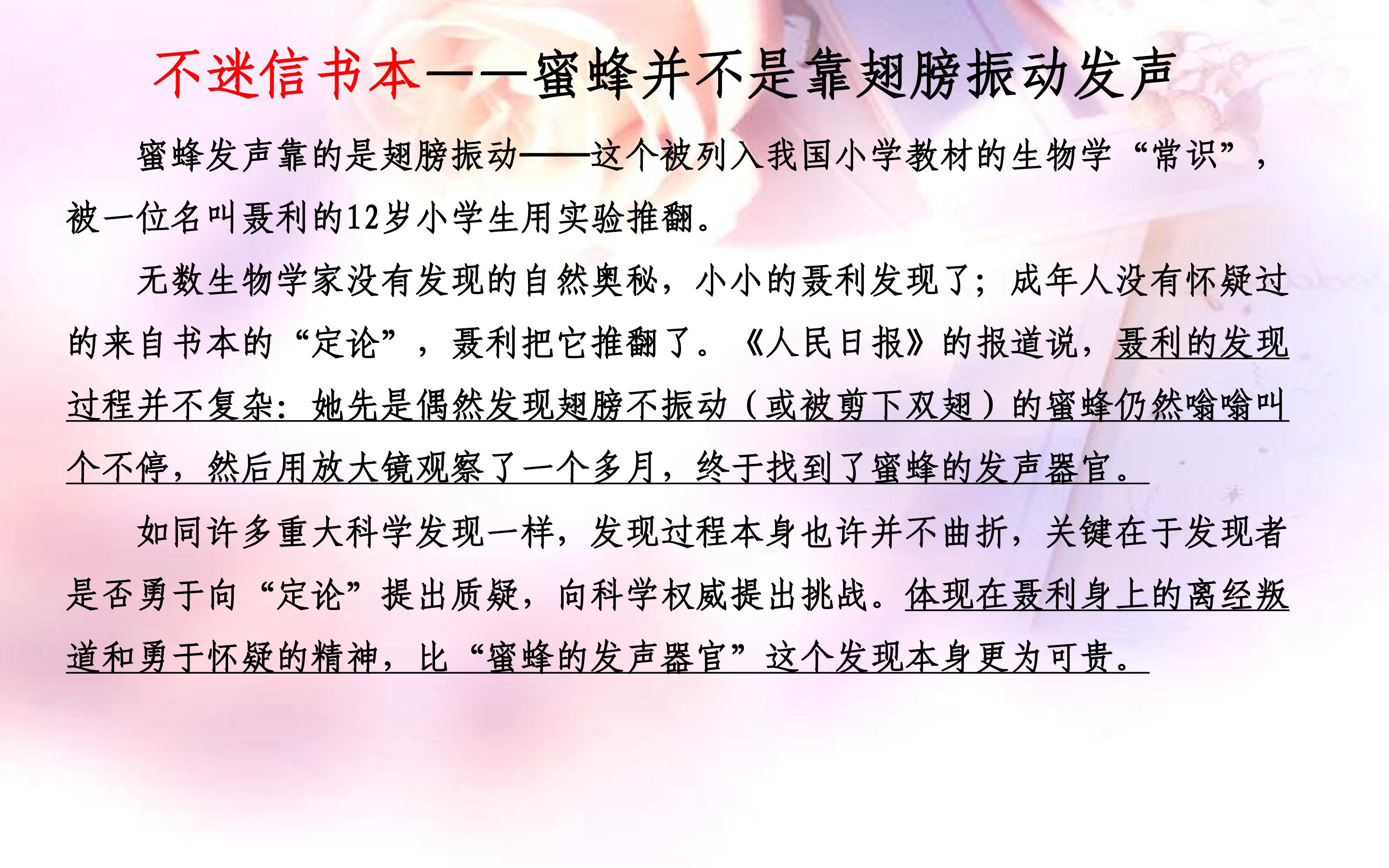 不迷信书本——蜜蜂并不是靠翅膀振动发声

蜜蜂发声靠的是翅膀振动——这个被列入我国小学教材的生物学“常识”，被一位名叫聂利的12岁小学生用实验推翻。

无数生物学家没有发现的自然奥秘，小小的聂利发现了；成年人没有怀疑过的来自书本的“定论”，聂利把它推翻了。《人民日报》的报道说，聂利的发现过程并不复杂：她先是偶然发现翅膀不振动（或被剪下双翅）的蜜蜂仍然嗡嗡叫个不停，然后用放大镜观察了一个多月，终于找到了蜜蜂的发声器官。

如同许多重大科学发现一样，发现过程本身也许并不曲折，关键在于发现者是否勇于向“定论”提出质疑，向科学权威提出挑战。体现在聂利身上的离经叛道和勇于怀疑的精神，比“蜜蜂的发声器官”这个发现本身更为可贵。